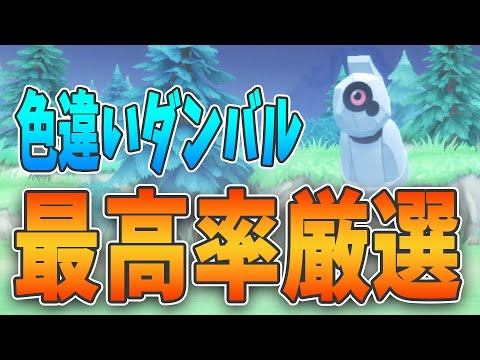 色違いダンバル
最高率厳選